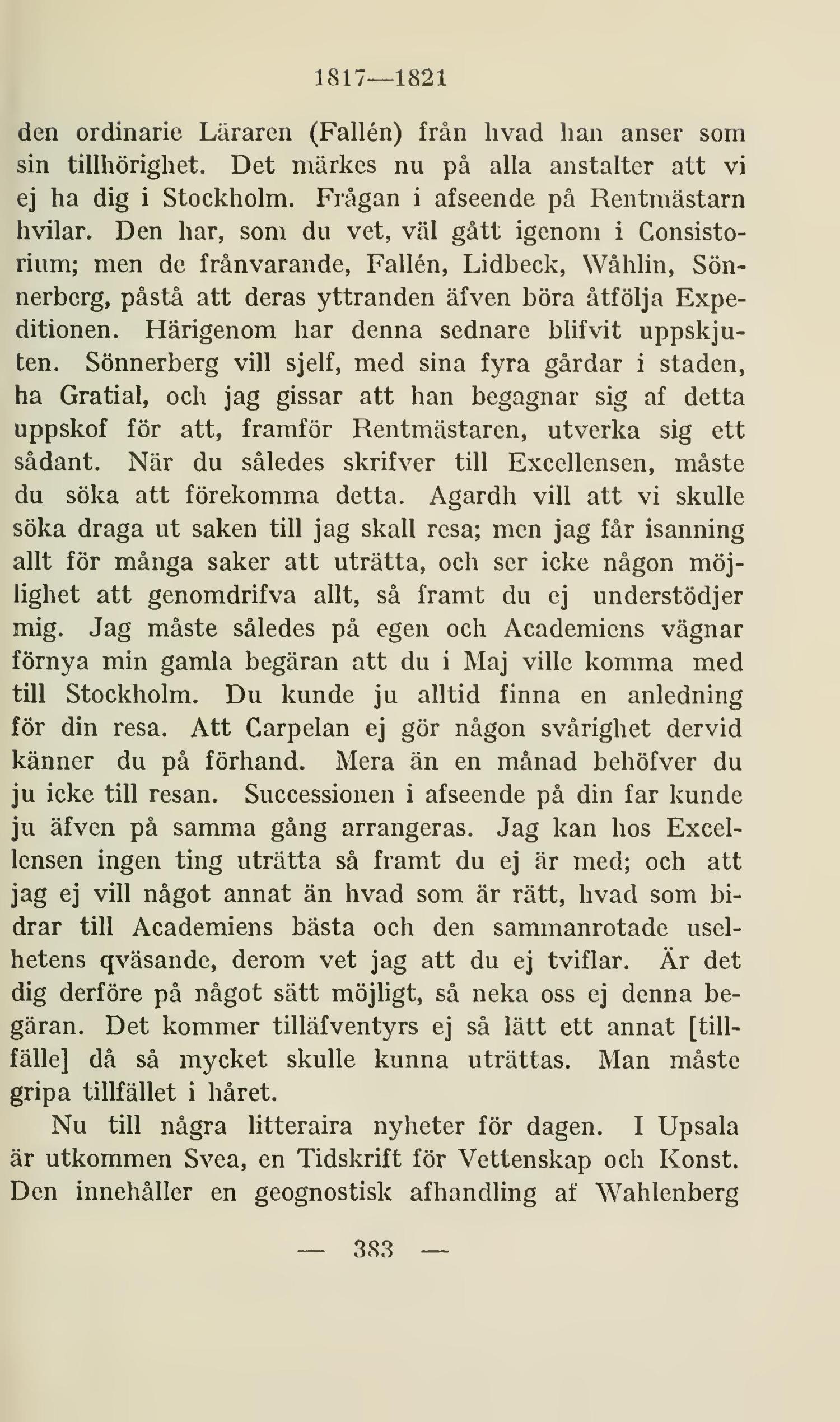 1817—1821

den ordinarie Läraren (Fallén) från hvad han anser som sin tillhörighet. Det märkes nu på alla anstalter att vi ej ha dig i Stockholm. Frågan i afseende på Rentmästarn hvilar. Den har, som du vet, väl gått igenom i Consistorium; men de frånvarande, Fallén, Lidbeck, Wåhlin, Sönnerberg, påstå att deras yttranden äfven böra åtfölja Expeditionen. Härigenom har denna sednare blifvit uppskjuten. Sönnerberg vill sjelf, med sina fyra gårdar i staden, ha Gratial, och jag gissar att han begagnar sig af detta uppskof för att, framför Rentmästaren, utverka sig ett sådant. När du således skrifver till Excellensen, måste du söka att förekomma detta. Agardh vill att vi skulle söka draga ut saken till jag skall resa; men jag får isanning allt för många saker att uträtta, och ser icke någon möjlighet att genomdrifva allt, så framt du ej understödjer mig. Jag måste således på egen och Academiens vägnar förnya min gamla begäran att du i Maj ville komma med till Stockholm. Du kunde ju alltid finna en anledning för din resa. Att Carpelan ej gör någon svårighet dervid känner du på förhand. Mera än en månad behöfver du ju icke till resan. Successionen i afseende på din far kunde ju äfven på samma gång arrangeras. Jag kan hos Excellensen ingen ting uträtta så framt du ej är med; och att jag ej vill något annat än hvad som är rätt, hvad som bidrar till Academiens bästa och den sammanrotade uselhetens qväsande, derom vet jag att du ej tviflar. Är det dig derföre på något sätt möjligt, så neka oss ej denna begäran. Det kommer tilläfventyrs ej så lätt ett annat [tillfälle] då så mycket skulle kunna uträttas. Man måste gripa tillfället i håret.

Nu till några litteraira nyheter för dagen. I Upsala är utkommen Svea, en Tidskrift för Vettenskap och Konst. Den innehåller en geognostisk afhandling af Wahlenberg

— 383 —